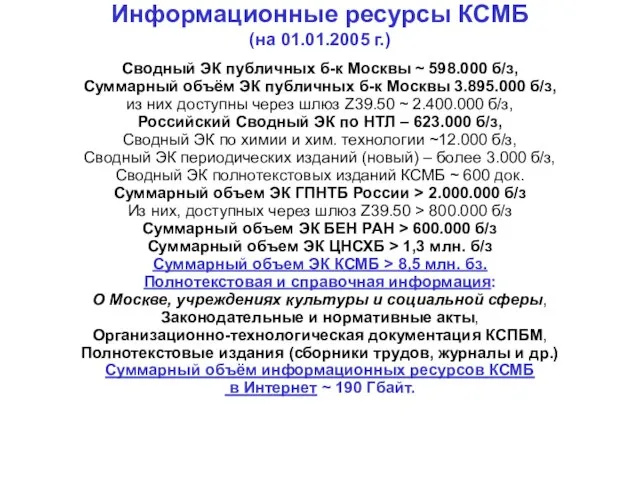 Информационные ресурсы КСМБ
(на 01.01.2005 г.)

Сводный ЭК публичных б-к Москвы ~ 598.000 б/з,
Суммарный объём ЭК публичных б-к Москвы 3.895.000 б/з,
из них доступны через шлюз Z39.50 ~ 2.400.000 б/з,
Российский Сводный ЭК по НТЛ – 623.000 б/з,
Сводный ЭК по химии и хим. технологии ~12.000 б/з,
Сводный ЭК периодических изданий (новый) – более 3.000 б/з,
Сводный ЭК полнотекстовых изданий КСМБ ~ 600 док.
Суммарный объем ЭК ГПНТБ России > 2.000.000 б/з
Из них, доступных через шлюз Z39.50 > 800.000 б/з
Суммарный объем ЭК БЕН РАН > 600.000 б/з
Суммарный объем ЭК ЦНСХБ > 1,3 млн. б/з
Суммарный объем ЭК КСМБ > 8,5 млн. бз.
Полнотекстовая и справочная информация:
О Москве, учреждениях культуры и социальной сферы,
Законодательные и нормативные акты,
Организационно-технологическая документация КСПБМ,
Полнотекстовые издания (сборники трудов, журналы и др.)
Суммарный объём информационных ресурсов КСМБ в Интернет ~ 190 Гбайт.